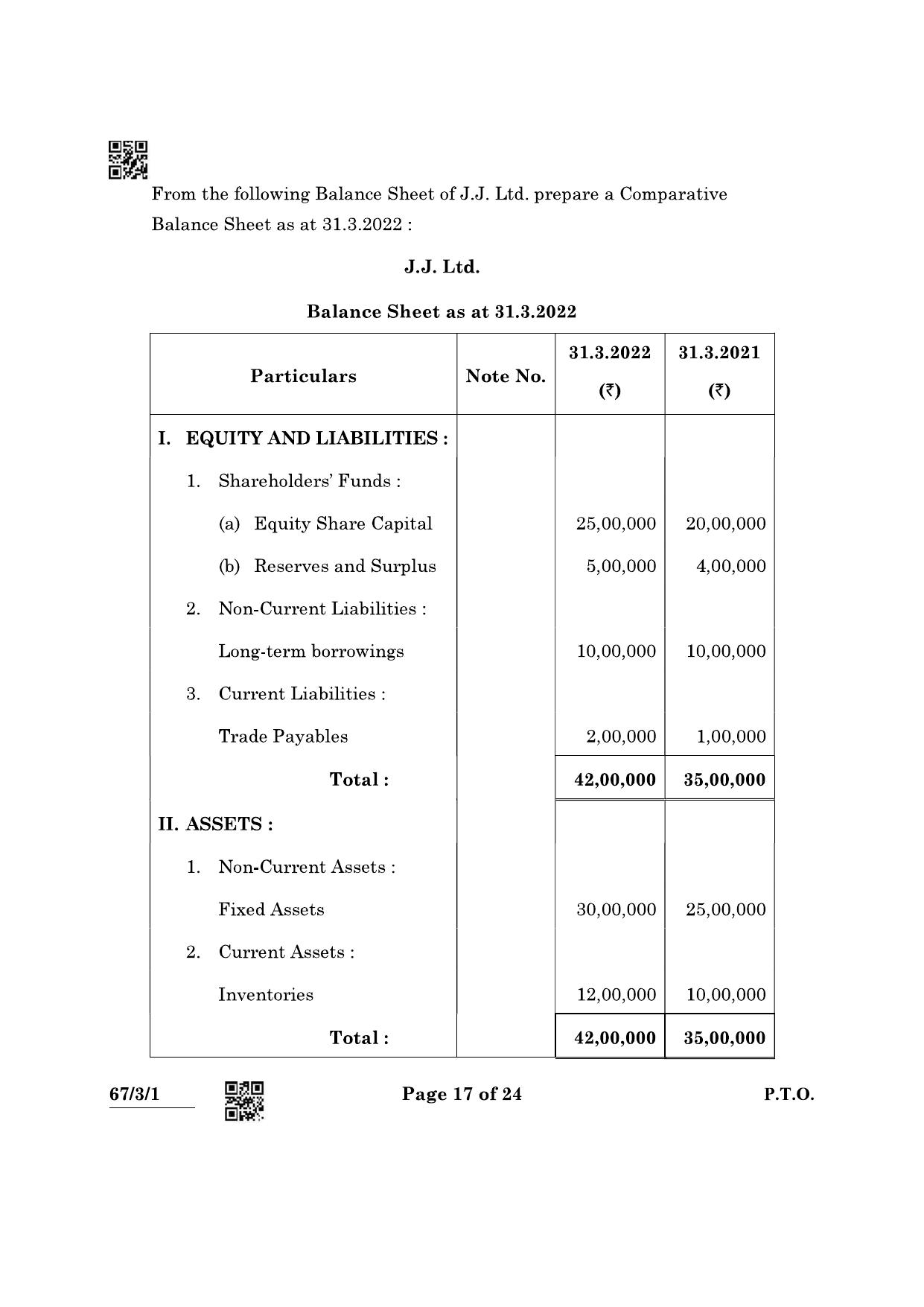 From the following Balance Sheet of J.J. Ltd. prepare a Comparative Balance Sheet as at 31.3.2022 :

J.J. Ltd.

Balance Sheet as at 31.3.2022

| Particulars | Note No. | 31.3.2022 (₹) | 31.3.2021 (₹) |
|---|---|---|---|
| I. EQUITY AND LIABILITIES : | | | |
| 1. Shareholders' Funds : | | | |
| (a) Equity Share Capital | | 25,00,000 | 20,00,000 |
| (b) Reserves and Surplus | | 5,00,000 | 4,00,000 |
| 2. Non-Current Liabilities : | | | |
| Long-term borrowings | | 10,00,000 | 10,00,000 |
| 3. Current Liabilities : | | | |
| Trade Payables | | 2,00,000 | 1,00,000 |
| Total : | | 42,00,000 | 35,00,000 |
| II. ASSETS : | | | |
| 1. Non-Current Assets : | | | |
| Fixed Assets | | 30,00,000 | 25,00,000 |
| 2. Current Assets : | | | |
| Inventories | | 12,00,000 | 10,00,000 |
| Total : | | 42,00,000 | 35,00,000 |

67/3/1

Page 17 of 24

P.T.O.